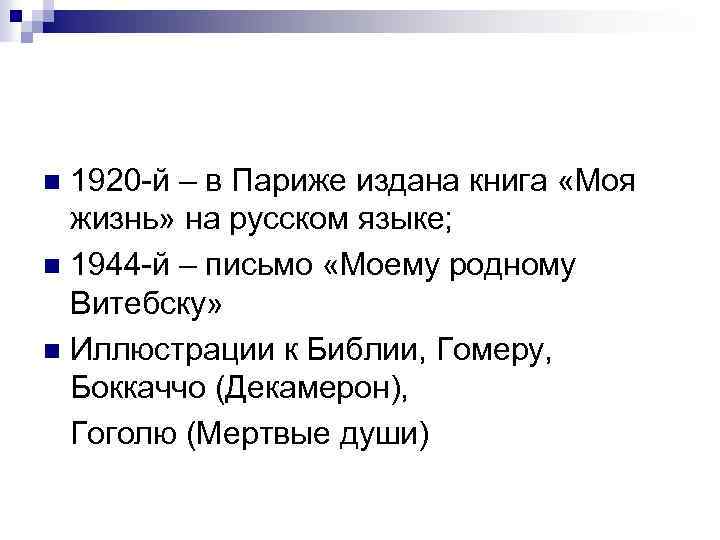 1920-й – в Париже издана книга «Моя жизнь» на русском языке;

1944-й – письмо «Моему родному Витебску»

Иллюстрации к Библии, Гомеру, Боккаччо (Декамерон),

Гоголю (Мертвые души)